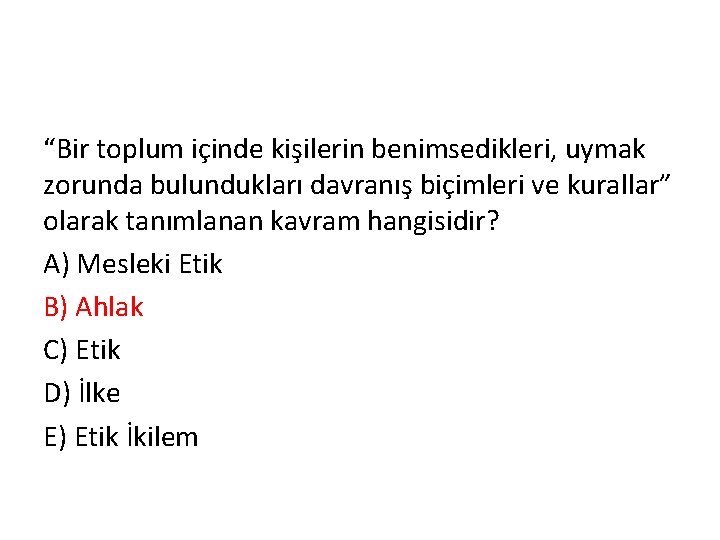 "Bir toplum içinde kişilerin benimsedikleri, uymak zorunda bulundukları davranış biçimleri ve kurallar" olarak tanımlanan kavram hangisidir?

A) Mesleki Etik

B) Ahlak

C) Etik

D) İlke

E) Etik İkilem